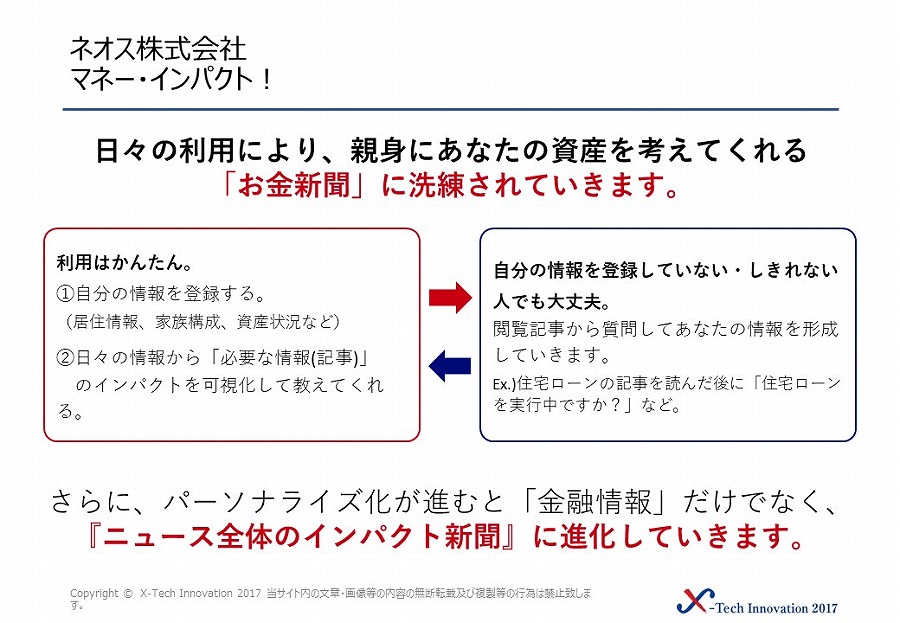 ネオス株式会社
マネー・インパクト！

日々の利用により、親身にあなたの資産を考えてくれる
「お金新聞」に洗練されていきます。

利用はかんたん。
①自分の情報を登録する。
（居住情報、家族構成、資産状況など）
②日々の情報から「必要な情報(記事)」のインパクトを可視化して教えてくれる。

自分の情報を登録していない・しきれない人でも大丈夫。
閲覧記事から質問してあなたの情報を形成していきます。
Ex.)住宅ローンの記事を読んだ後に「住宅ローンを実行中ですか？」など。

さらに、パーソナライズ化が進むと「金融情報」だけでなく、
『ニュース全体のインパクト新聞』に進化していきます。

Copyright © X-Tech Innovation 2017 当サイト内の文章・画像等の内容の無断転載及び複製等の行為は禁止致します。

X-Tech Innovation 2017